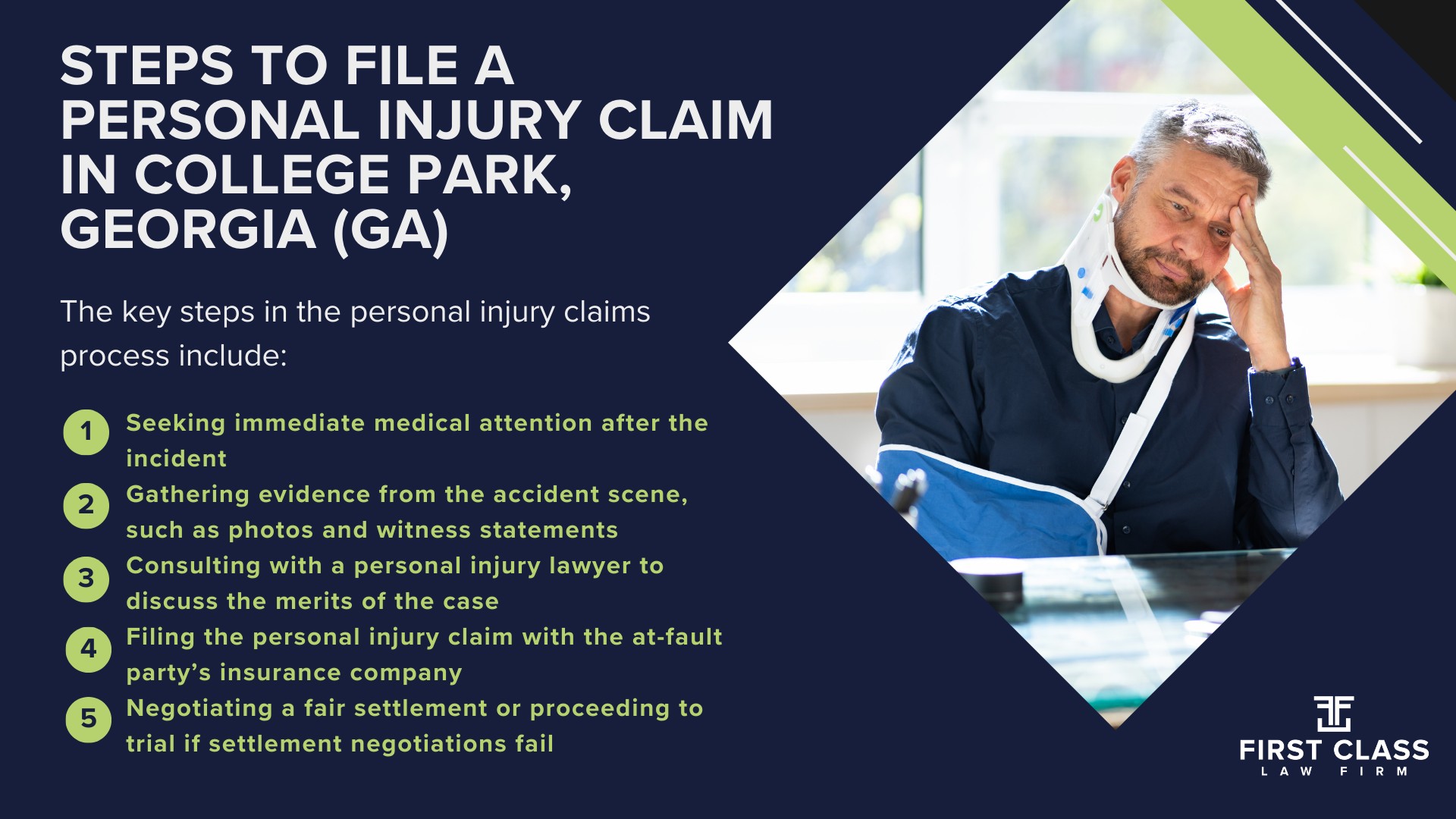 STEPS TO FILE A PERSONAL INJURY CLAIM IN COLLEGE PARK, GEORGIA (GA)

The key steps in the personal injury claims process include:

1 Seeking immediate medical attention after the incident

2 Gathering evidence from the accident scene, such as photos and witness statements

3 Consulting with a personal injury lawyer to discuss the merits of the case

4 Filing the personal injury claim with the at-fault party's insurance company

5 Negotiating a fair settlement or proceeding to trial if settlement negotiations fail

FIRST CLASS
LAW FIRM